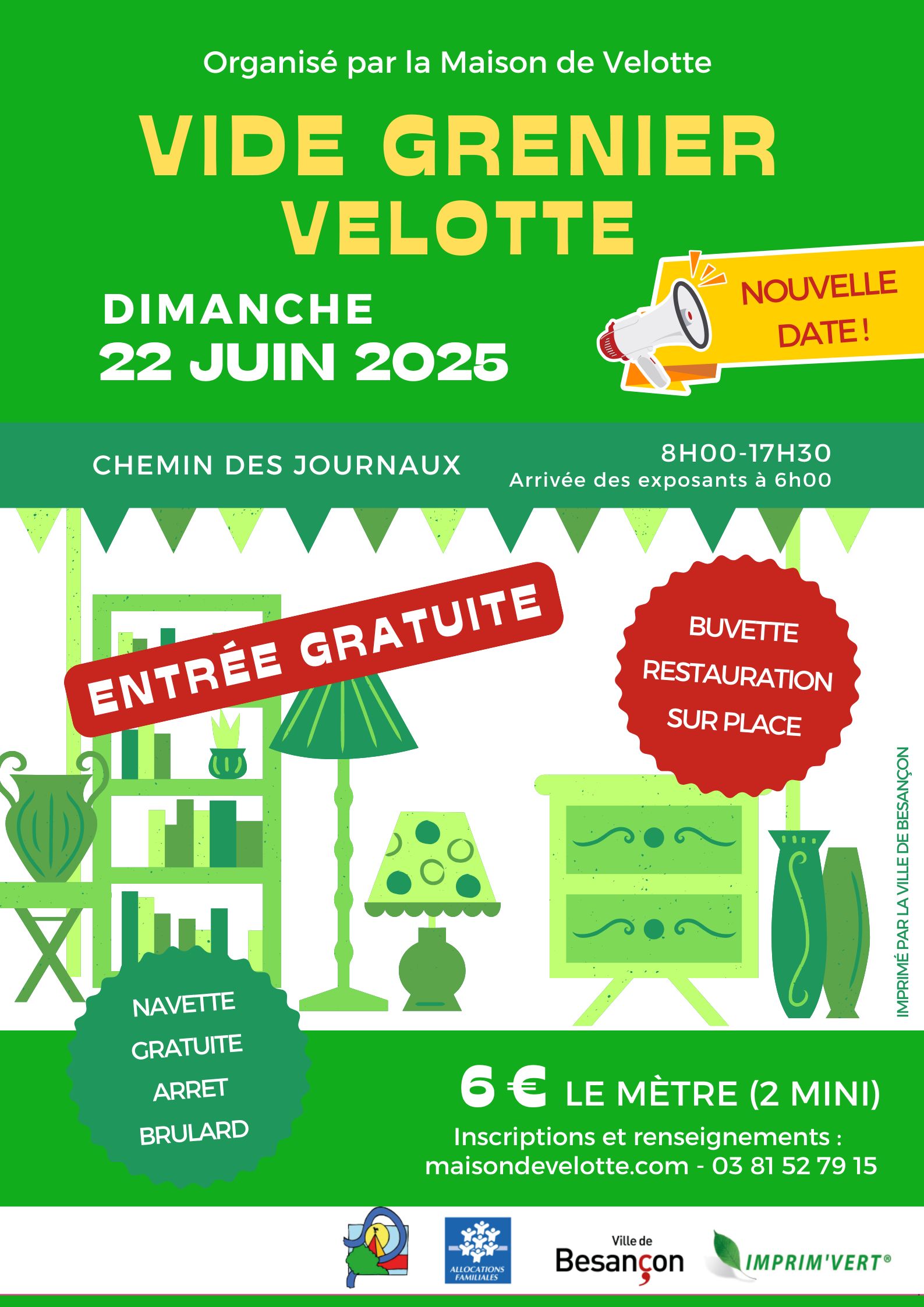 Organisé par la Maison de Velotte

VIDE GRENIER VELOTTE

DIMANCHE
22 JUIN 2025

NOUVELLE DATE !

CHEMIN DES JOURNAUX

8H00-17H30
Arrivée des exposants à 6h00

ENTRÉE GRATUITE

BUVETTE RESTAURATION SUR PLACE

IMPRIMÉ PAR LA VILLE DE BESANÇON

NAVETTE GRATUITE ARRET BRULARD

6 € LE MÈTRE (2 MINI)

Inscriptions et renseignements :
maisondevelotte.com - 03 81 52 79 15

ALLOCATIONS FAMILIALES

Ville de Besançon

IMPRIM'VERT®